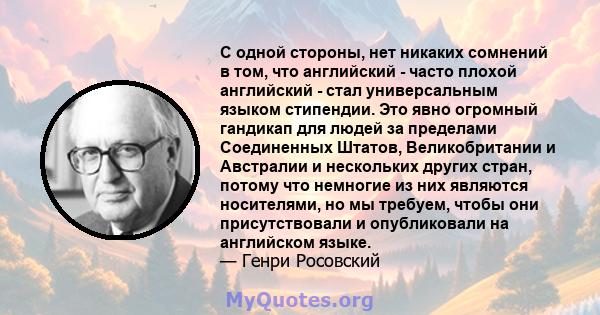 С одной стороны, нет никаких сомнений в том, что английский - часто плохой английский - стал универсальным языком стипендии. Это явно огромный гандикап для людей за пределами Соединенных Штатов, Великобритании и Австралии и нескольких других стран, потому что немногие из них являются носителями, но мы требуем, чтобы они присутствовали и опубликовали на английском языке.
— Генри Росовский

MyQuotes.org